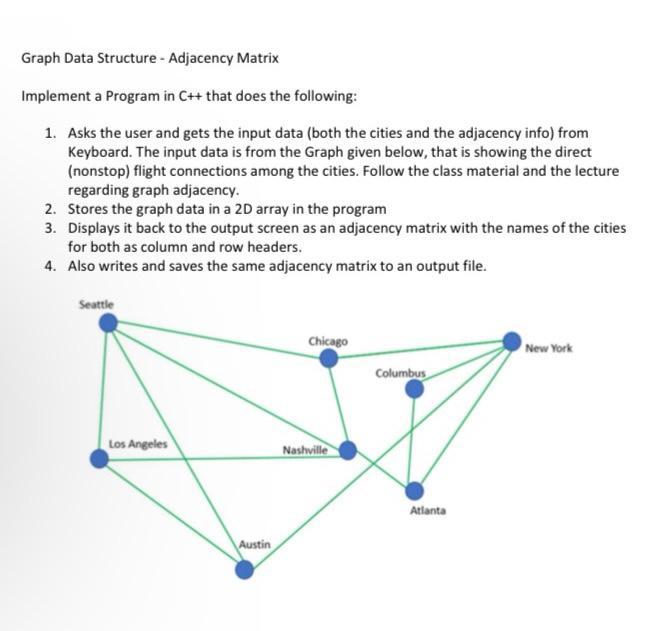 Graph Data Structure - Adjacency Matrix

Implement a Program in C++ that does the following:

1. Asks the user and gets the input data (both the cities and the adjacency info) from Keyboard. The input data is from the Graph given below, that is showing the direct (nonstop) flight connections among the cities. Follow the class material and the lecture regarding graph adjacency.
2. Stores the graph data in a 2D array in the program
3. Displays it back to the output screen as an adjacency matrix with the names of the cities for both as column and row headers.
4. Also writes and saves the same adjacency matrix to an output file.

Seattle
Chicago
New York
Columbus
Los Angeles
Nashville
Atlanta
Austin